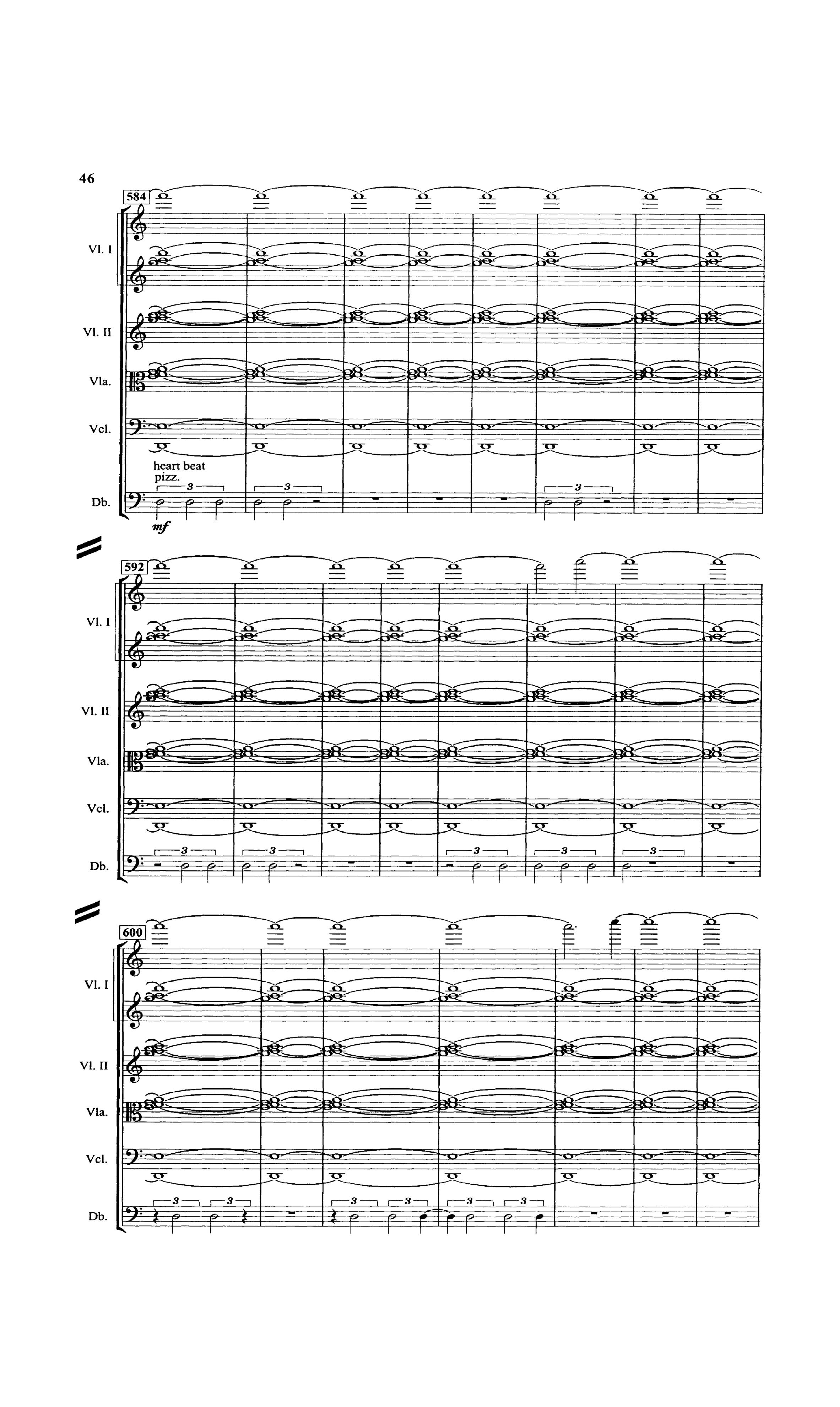 46

584

Vl. I

Vl. II

Vla.

Vcl.

heart beat
pizz.

3 3 3

Db.

mf

592

Vl. I

Vl. II

Vla.

Vcl.

3 3 3 3 3

Db.

600

Vl. I

Vl. II

Vla.

Vcl.

3 3 3 3 3 3

Db.